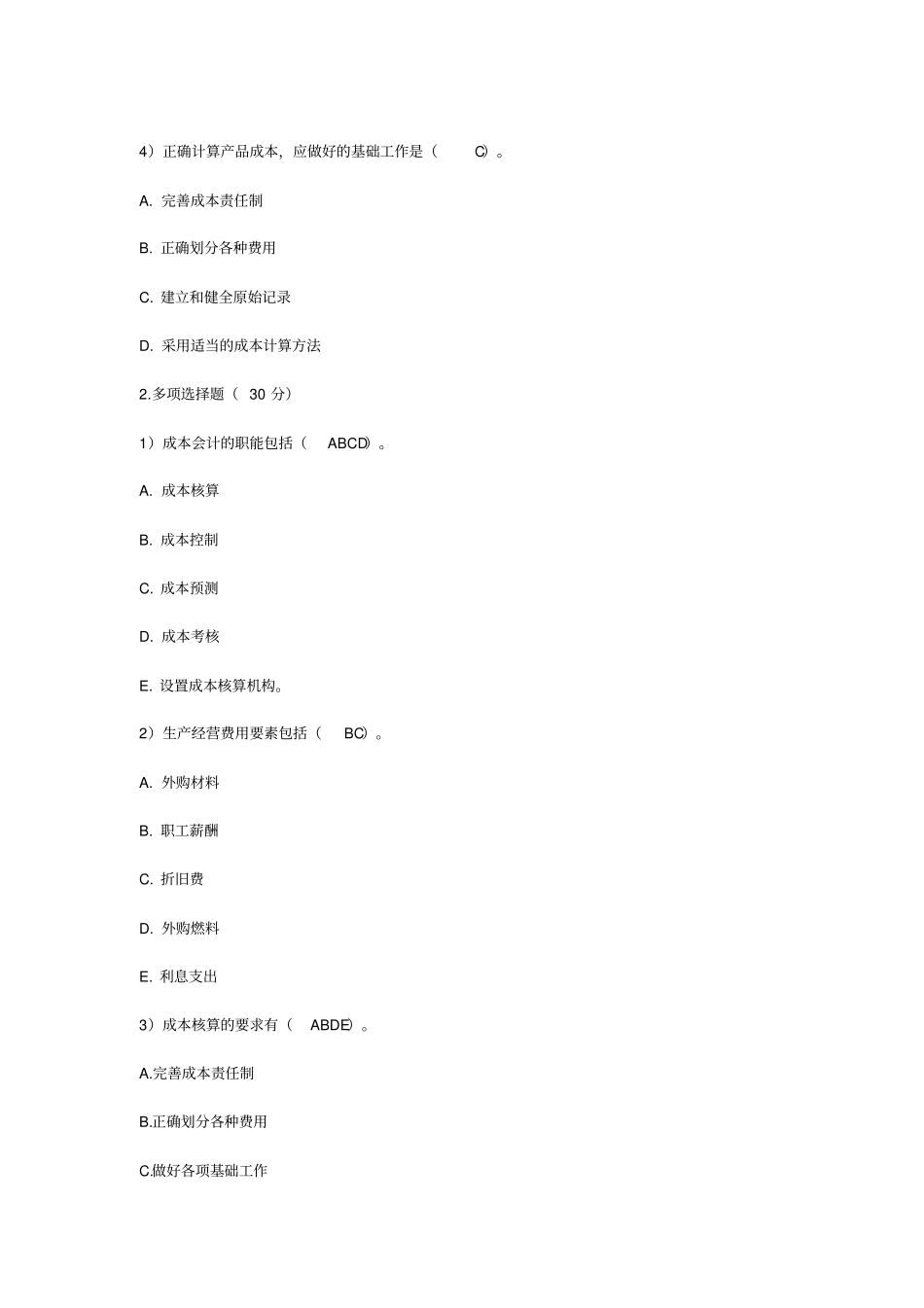 4）正确计算产品成本，应做好的基础工作是（ C）。

A. 完善成本责任制

B. 正确划分各种费用

C. 建立和健全原始记录

D. 采用适当的成本计算方法

2.多项选择题（ 30 分）

1）成本会计的职能包括（ ABCD）。

A. 成本核算

B. 成本控制

C. 成本预测

D. 成本考核

E. 设置成本核算机构。

2）生产经营费用要素包括（ BC）。

A. 外购材料

B. 职工薪酬

C. 折旧费

D. 外购燃料

E. 利息支出

3）成本核算的要求有（ ABDE）。

A.完善成本责任制

B.正确划分各种费用

C.做好各项基础工作